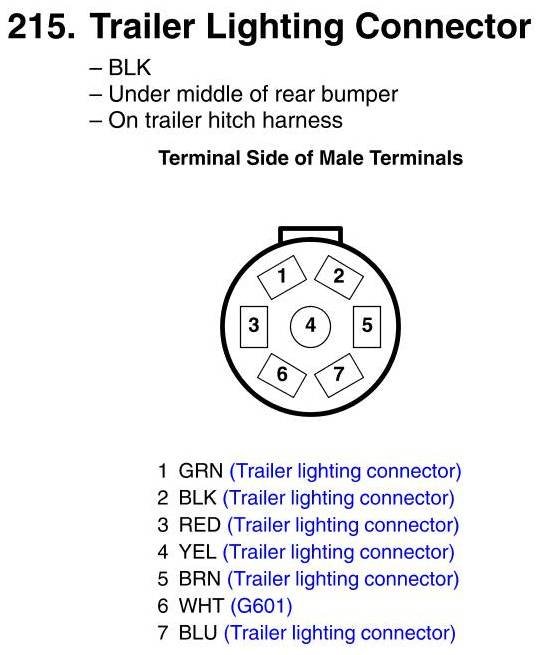 215. Trailer Lighting Connector

– BLK
– Under middle of rear bumper
– On trailer hitch harness

Terminal Side of Male Terminals

1
2
3
4
5
6
7

1 GRN (Trailer lighting connector)
2 BLK (Trailer lighting connector)
3 RED (Trailer lighting connector)
4 YEL (Trailer lighting connector)
5 BRN (Trailer lighting connector)
6 WHT (G601)
7 BLU (Trailer lighting connector)